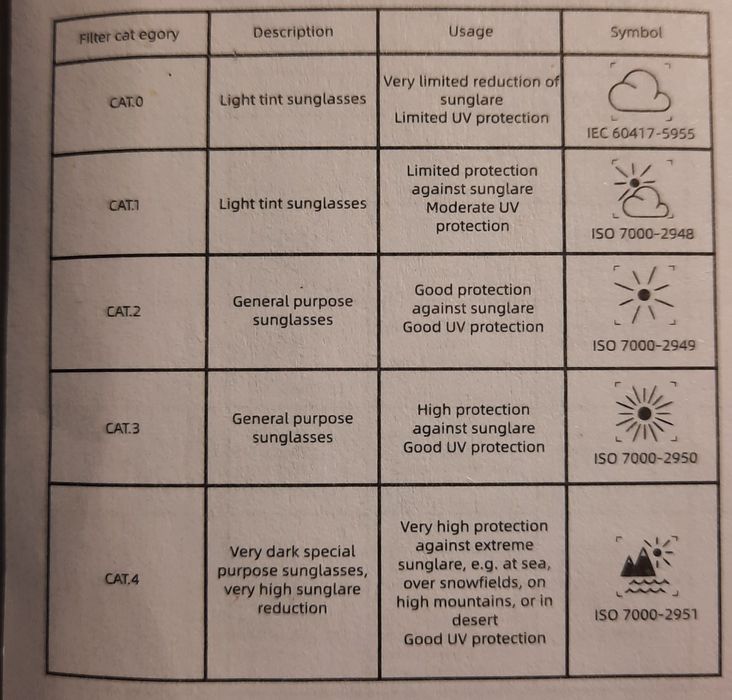 | Filter cat egory | Description | Usage | Symbol |
|---|---|---|---|
| CAT.0 | Light tint sunglasses | Very limited reduction of sunglare Limited UV protection | IEC 60417-5955 |
| CAT.1 | Light tint sunglasses | Limited protection against sunglare Moderate UV protection | ISO 7000-2948 |
| CAT.2 | General purpose sunglasses | Good protection against sunglare Good UV protection | ISO 7000-2949 |
| CAT.3 | General purpose sunglasses | High protection against sunglare Good UV protection | ISO 7000-2950 |
| CAT.4 | Very dark special purpose sunglasses, very high sunglare reduction | Very high protection against extreme sunglare, e.g. at sea, over snowfields, on high mountains, or in desert Good UV protection | ISO 7000-2951 |